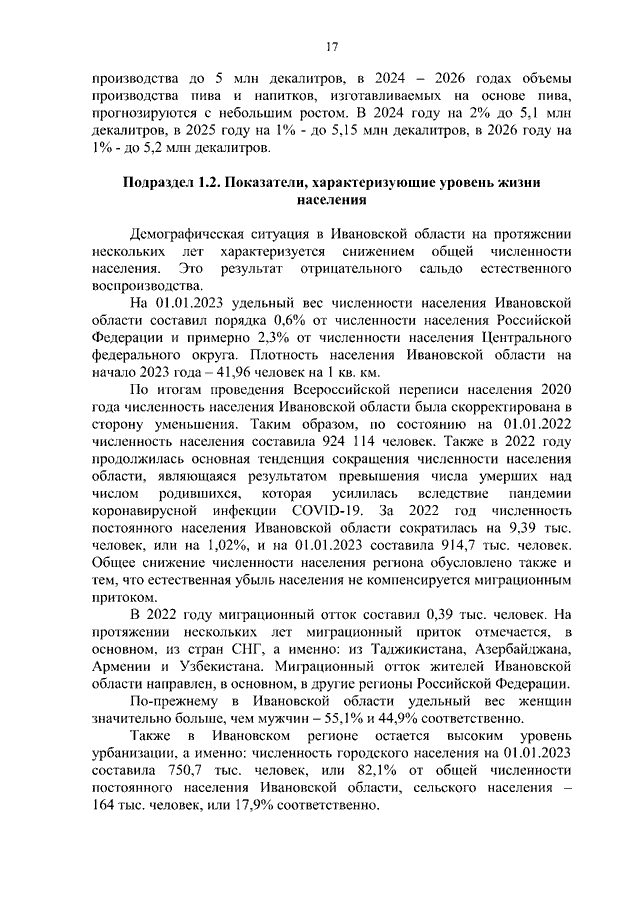 17

производства до 5 млн декалитров, в 2024 – 2026 годах объемы производства пива и напитков, изготавливаемых на основе пива, прогнозируются с небольшим ростом. В 2024 году на 2% до 5,1 млн декалитров, в 2025 году на 1% - до 5,15 млн декалитров, в 2026 году на 1% - до 5,2 млн декалитров.

Подраздел 1.2. Показатели, характеризующие уровень жизни населения

Демографическая ситуация в Ивановской области на протяжении нескольких лет характеризуется снижением общей численности населения. Это результат отрицательного сальдо естественного воспроизводства.

На 01.01.2023 удельный вес численности населения Ивановской области составил порядка 0,6% от численности населения Российской Федерации и примерно 2,3% от численности населения Центрального федерального округа. Плотность населения Ивановской области на начало 2023 года – 41,96 человек на 1 кв. км.

По итогам проведения Всероссийской переписи населения 2020 года численность населения Ивановской области была скорректирована в сторону уменьшения. Таким образом, по состоянию на 01.01.2022 численность населения составила 924 114 человек. Также в 2022 году продолжилась основная тенденция сокращения численности населения области, являющаяся результатом превышения числа умерших над числом родившихся, которая усилилась вследствие пандемии коронавирусной инфекции COVID-19. За 2022 год численность постоянного населения Ивановской области сократилась на 9,39 тыс. человек, или на 1,02%, и на 01.01.2023 составила 914,7 тыс. человек. Общее снижение численности населения региона обусловлено также и тем, что естественная убыль населения не компенсируется миграционным притоком.

В 2022 году миграционный отток составил 0,39 тыс. человек. На протяжении нескольких лет миграционный приток отмечается, в основном, из стран СНГ, а именно: из Таджикистана, Азербайджана, Армении и Узбекистана. Миграционный отток жителей Ивановской области направлен, в основном, в другие регионы Российской Федерации.

По-прежнему в Ивановской области удельный вес женщин значительно больше, чем мужчин – 55,1% и 44,9% соответственно.

Также в Ивановском регионе остается высоким уровень урбанизации, а именно: численность городского населения на 01.01.2023 составила 750,7 тыс. человек, или 82,1% от общей численности постоянного населения Ивановской области, сельского населения – 164 тыс. человек, или 17,9% соответственно.